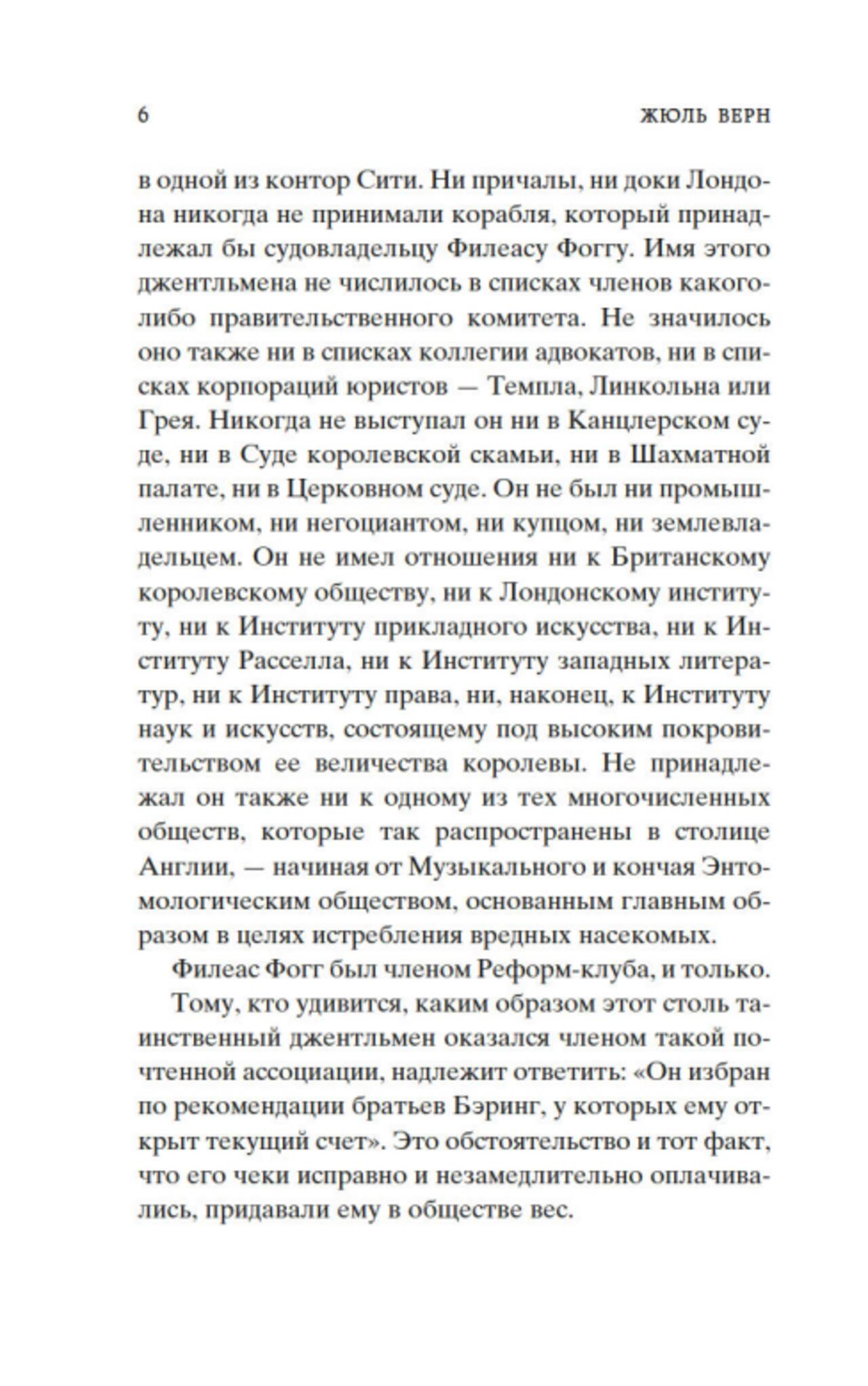 6 ЖЮЛЬ ВЕРН

в одной из контор Сити. Ни причалы, ни доки Лондона никогда не принимали корабля, который принадлежал бы судовладельцу Филеасу Фоггу. Имя этого джентльмена не числилось в списках членов какого-либо правительственного комитета. Не значилось оно также ни в списках коллегии адвокатов, ни в списках корпораций юристов — Темпла, Линкольна или Грея. Никогда не выступал он ни в Канцлерском суде, ни в Суде королевской скамьи, ни в Шахматной палате, ни в Церковном суде. Он не был ни промышленником, ни негоциантом, ни купцом, ни землевладельцем. Он не имел отношения ни к Британскому королевскому обществу, ни к Лондонскому институту, ни к Институту прикладного искусства, ни к Институту Расселла, ни к Институту западных литератур, ни к Институту права, ни, наконец, к Институту наук и искусств, состоящему под высоким покровительством ее величества королевы. Не принадлежал он также ни к одному из тех многочисленных обществ, которые так распространены в столице Англии, — начиная от Музыкального и кончая Энтомологическим обществом, основанным главным образом в целях истребления вредных насекомых.

Филеас Фогг был членом Реформ-клуба, и только.

Тому, кто удивится, каким образом этот столь таинственный джентльмен оказался членом такой почтенной ассоциации, надлежит ответить: «Он избран по рекомендации братьев Бэринг, у которых ему открыт текущий счет». Это обстоятельство и тот факт, что его чеки исправно и незамедлительно оплачивались, придавали ему в обществе вес.